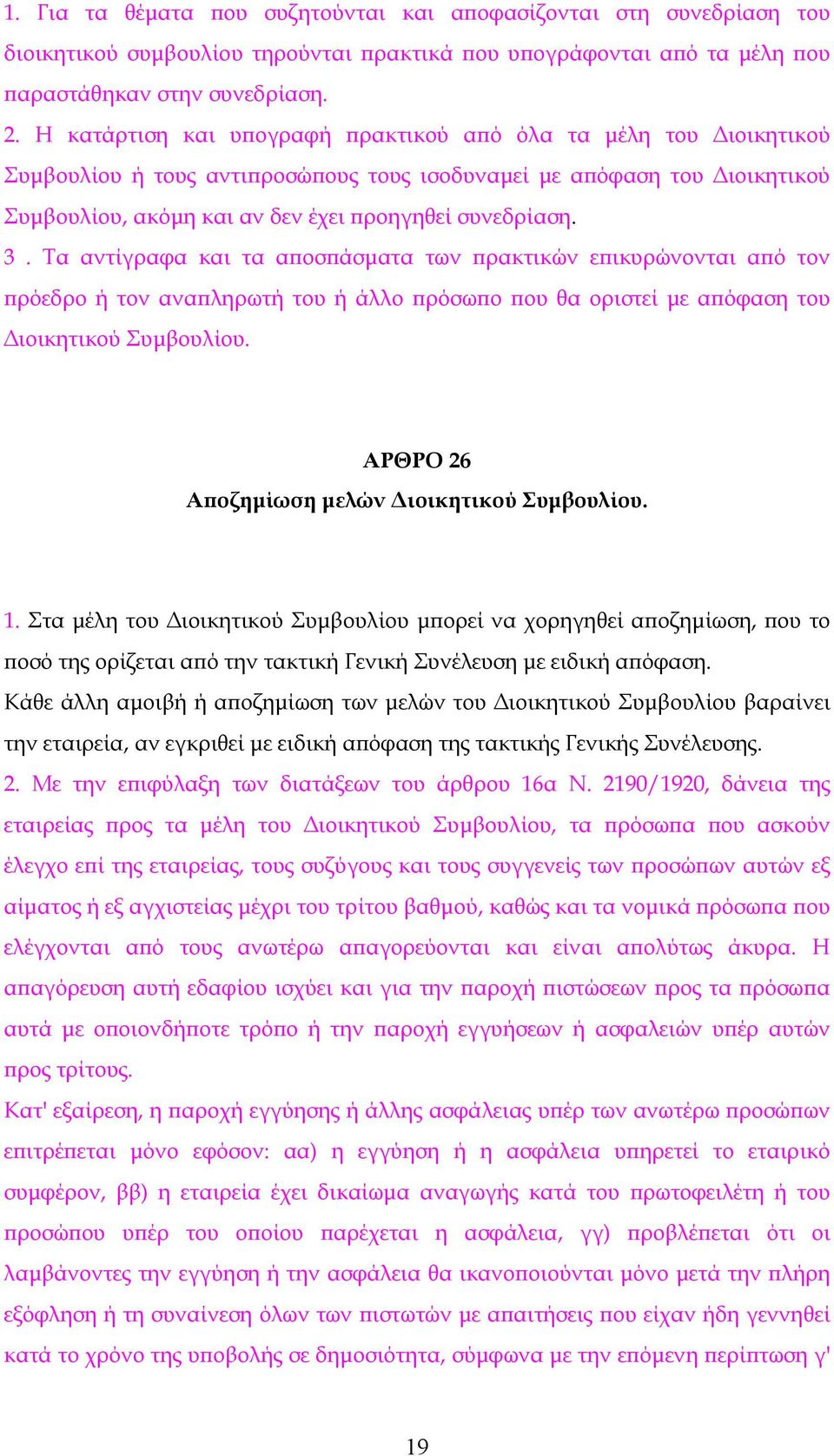 1. Για τα θέματα που συζητούνται και αποφασίζονται στη συνεδρίαση του διοικητικού συμβουλίου τηρούνται πρακτικά που υπογράφονται από τα μέλη που παραστάθηκαν στην συνεδρίαση.
2. Η κατάρτιση και υπογραφή πρακτικού από όλα τα μέλη του Διοικητικού Συμβουλίου ή τους αντιπροσώπους τους ισοδυναμεί με απόφαση του Διοικητικού Συμβουλίου, ακόμη και αν δεν έχει προηγηθεί συνεδρίαση.
3 . Τα αντίγραφα και τα αποσπάσματα των πρακτικών επικυρώνονται από τον πρόεδρο ή τον αναπληρωτή του ή άλλο πρόσωπο που θα οριστεί με απόφαση του Διοικητικού Συμβουλίου.

ΑΡΘΡΟ 26
Αποζημίωση μελών Διοικητικού Συμβουλίου.

1. Στα μέλη του Διοικητικού Συμβουλίου μπορεί να χορηγηθεί αποζημίωση, που το ποσό της ορίζεται από την τακτική Γενική Συνέλευση με ειδική απόφαση.
Κάθε άλλη αμοιβή ή αποζημίωση των μελών του Διοικητικού Συμβουλίου βαραίνει την εταιρεία, αν εγκριθεί με ειδική απόφαση της τακτικής Γενικής Συνέλευσης.
2. Με την επιφύλαξη των διατάξεων του άρθρου 16α Ν. 2190/1920, δάνεια της εταιρείας προς τα μέλη του Διοικητικού Συμβουλίου, τα πρόσωπα που ασκούν έλεγχο επί της εταιρείας, τους συζύγους και τους συγγενείς των προσώπων αυτών εξ αίματος ή εξ αγχιστείας μέχρι του τρίτου βαθμού, καθώς και τα νομικά πρόσωπα που ελέγχονται από τους ανωτέρω απαγορεύονται και είναι απολύτως άκυρα. Η απαγόρευση αυτή εδαφίου ισχύει και για την παροχή πιστώσεων προς τα πρόσωπα αυτά με οποιονδήποτε τρόπο ή την παροχή εγγυήσεων ή ασφαλειών υπέρ αυτών προς τρίτους.
Κατ' εξαίρεση, η παροχή εγγύησης ή άλλης ασφάλειας υπέρ των ανωτέρω προσώπων επιτρέπεται μόνο εφόσον: αα) η εγγύηση ή η ασφάλεια υπηρετεί το εταιρικό συμφέρον, ββ) η εταιρεία έχει δικαίωμα αναγωγής κατά του πρωτοφειλέτη ή του προσώπου υπέρ του οποίου παρέχεται η ασφάλεια, γγ) προβλέπεται ότι οι λαμβάνοντες την εγγύηση ή την ασφάλεια θα ικανοποιούνται μόνο μετά την πλήρη εξόφληση ή τη συναίνεση όλων των πιστωτών με απαιτήσεις που είχαν ήδη γεννηθεί κατά το χρόνο της υποβολής σε δημοσιότητα, σύμφωνα με την επόμενη περίπτωση γ'

19